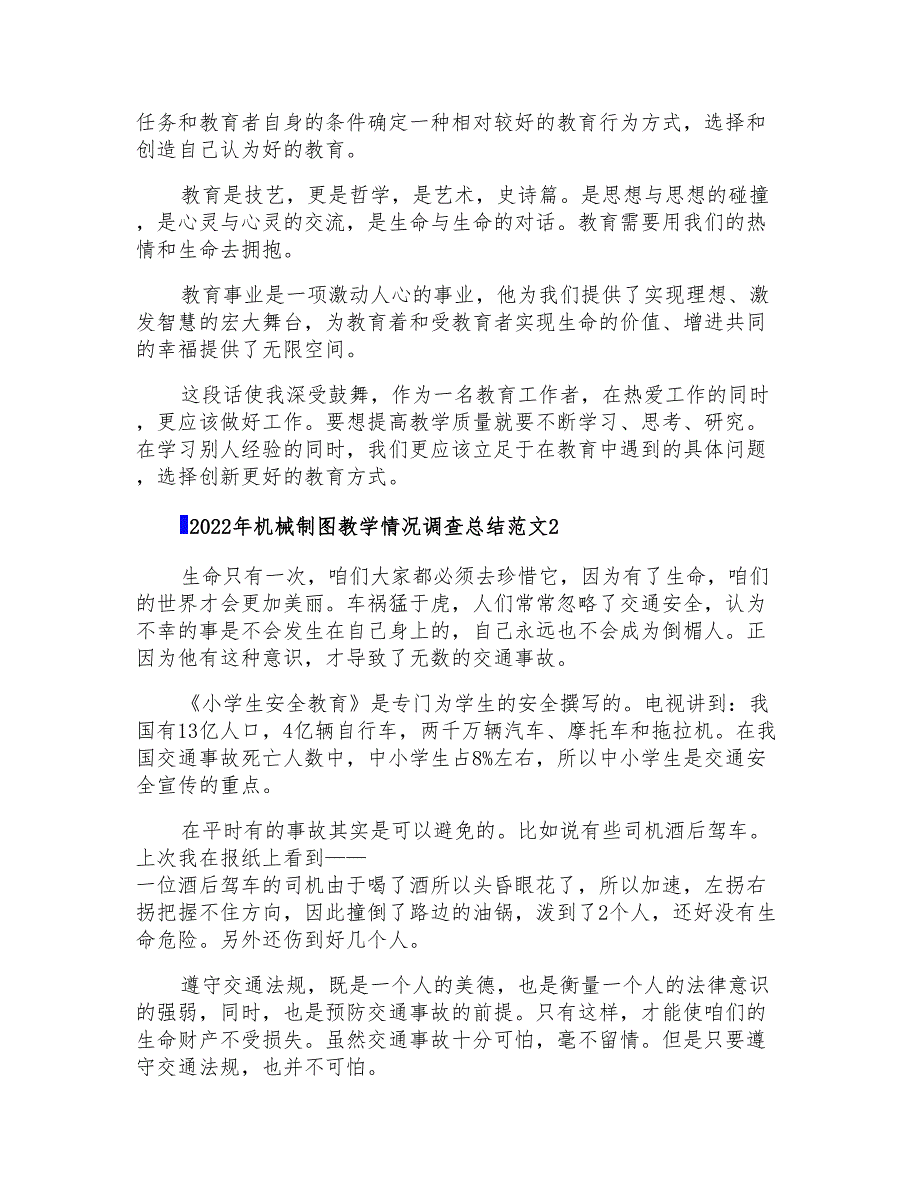 任务和教育者自身的条件确定一种相对较好的教育行为方式，选择和创造自己认为好的教育。

教育是技艺，更是哲学，是艺术，史诗篇。是思想与思想的碰撞，是心灵与心灵的交流，是生命与生命的对话。教育需要用我们的热情和生命去拥抱。

教育事业是一项激动人心的事业，他为我们提供了实现理想、激发智慧的宏大舞台，为教育着和受教育者实现生命的价值、增进共同的幸福提供了无限空间。

这段话使我深受鼓舞，作为一名教育工作者，在热爱工作的同时，更应该做好工作。要想提高教学质量就要不断学习、思考、研究。在学习别人经验的同时，我们更应该立足于在教育中遇到的具体问题，选择创新更好的教育方式。

2022年机械制图教学情况调查总结范文2

生命只有一次，咱们大家都必须去珍惜它，因为有了生命，咱们的世界才会更加美丽。车祸猛于虎，人们常常忽略了交通安全，认为不幸的事是不会发生在自己身上的，自己永远也不会成为倒楣人。正因为他有这种意识，才导致了无数的交通事故。

《小学生安全教育》是专门为学生的安全撰写的。电视讲到：我国有13亿人口，4亿辆自行车，两千万辆汽车、摩托车和拖拉机。在我国交通事故死亡人数中，中小学生占8%左右，所以中小学生是交通安全宣传的重点。

在平时有的事故其实是可以避免的。比如说有些司机酒后驾车。上次我在报纸上看到——
一位酒后驾车的司机由于喝了酒所以头昏眼花了，所以加速，左拐右拐把握不住方向，因此撞倒了路边的油锅，泼到了2个人，还好没有生命危险。另外还伤到好几个人。

遵守交通法规，既是一个人的美德，也是衡量一个人的法律意识的强弱，同时，也是预防交通事故的前提。只有这样，才能使咱们的生命财产不受损失。虽然交通事故十分可怕，毫不留情。但是只要遵守交通法规，也并不可怕。